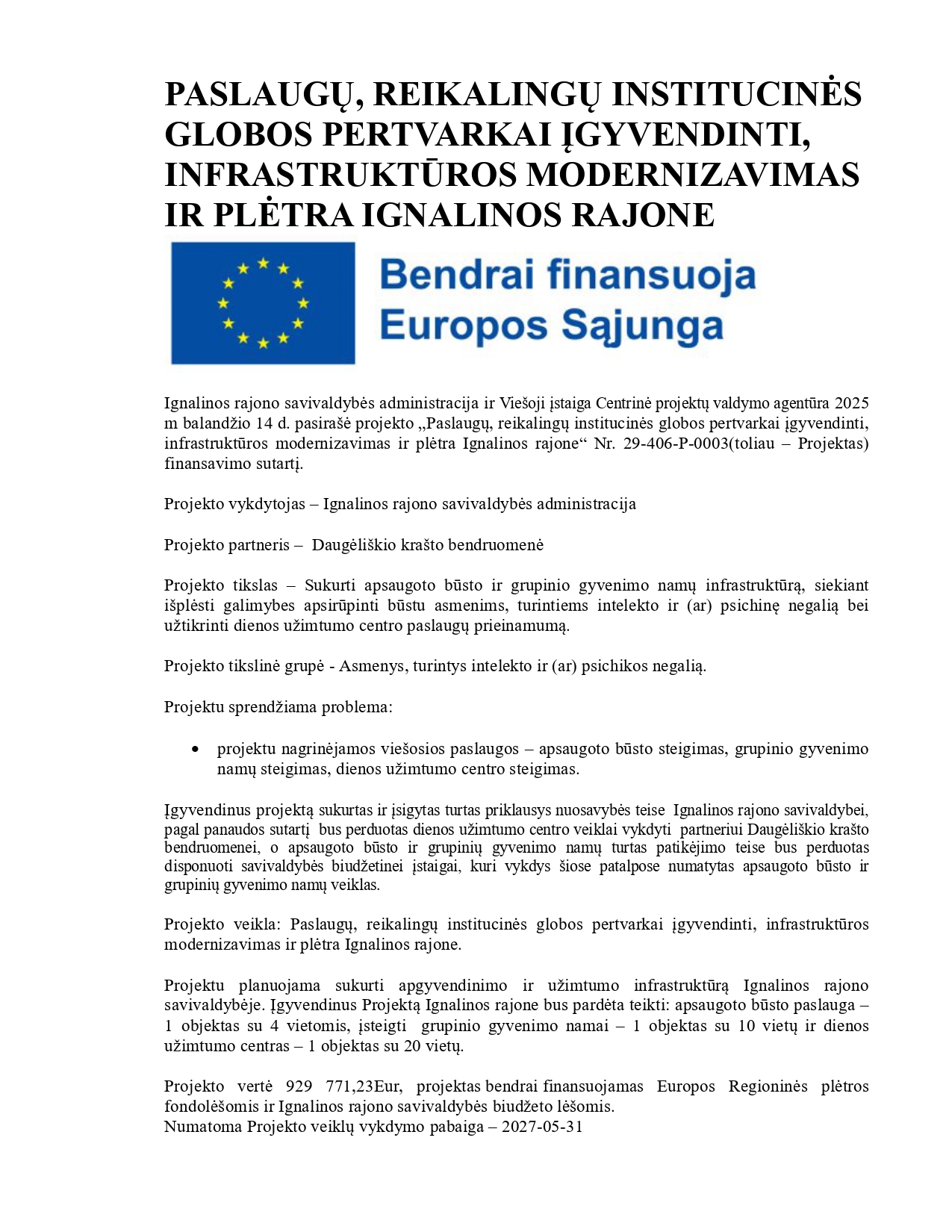 PASLAUGŲ, REIKALINGŲ INSTITUCINĖS GLOBOS PERTVARKAI ĮGYVENDINTI, INFRASTRUKTŪROS MODERNIZAVIMAS IR PLĖTRA IGNALINOS RAJONE

Bendrai finansuoja Europos Sąjunga

Ignalinos rajono savivaldybės administracija ir Viešoji įstaiga Centrinė projektų valdymo agentūra 2025 m balandžio 14 d. pasirašė projekto „Paslaugų, reikalingų institucinės globos pertvarkai įgyvendinti, infrastruktūros modernizavimas ir plėtra Ignalinos rajone“ Nr. 29-406-P-0003(toliau – Projektas) finansavimo sutartį.

Projekto vykdytojas – Ignalinos rajono savivaldybės administracija

Projekto partneris – Daugėliškio krašto bendruomenė

Projekto tikslas – Sukurti apsaugoto būsto ir grupinio gyvenimo namų infrastruktūrą, siekiant išplėsti galimybes apsirūpinti būstu asmenims, turintiems intelekto ir (ar) psichinę negalią bei užtikrinti dienos užimtumo centro paslaugų prieinamumą.

Projekto tikslinė grupė - Asmenys, turintys intelekto ir (ar) psichikos negalią.

Projektu sprendžiama problema:

• projektu nagrinėjamos viešosios paslaugos – apsaugoto būsto steigimas, grupinio gyvenimo namų steigimas, dienos užimtumo centro steigimas.

Įgyvendinus projektą sukurtas ir įsigytas turtas priklausys nuosavybės teise Ignalinos rajono savivaldybei, pagal panaudos sutartį bus perduotas dienos užimtumo centro veiklai vykdyti partneriui Daugėliškio krašto bendruomenei, o apsaugoto būsto ir grupinių gyvenimo namų turtas patikėjimo teise bus perduotas disponuoti savivaldybės biudžetinei įstaigai, kuri vykdys šiose patalpose numatytas apsaugoto būsto ir grupinių gyvenimo namų veiklas.

Projekto veikla: Paslaugų, reikalingų institucinės globos pertvarkai įgyvendinti, infrastruktūros modernizavimas ir plėtra Ignalinos rajone.

Projektu planuojama sukurti apgyvendinimo ir užimtumo infrastruktūrą Ignalinos rajono savivaldybėje. Įgyvendinus Projektą Ignalinos rajone bus pardėta teikti: apsaugoto būsto paslauga – 1 objektas su 4 vietomis, įsteigti grupinio gyvenimo namai – 1 objektas su 10 vietų ir dienos užimtumo centras – 1 objektas su 20 vietų.

Projekto vertė 929 771,23Eur, projektas bendrai finansuojamas Europos Regioninės plėtros fondolėšomis ir Ignalinos rajono savivaldybės biudžeto lėšomis.
Numatoma Projekto veiklų vykdymo pabaiga – 2027-05-31